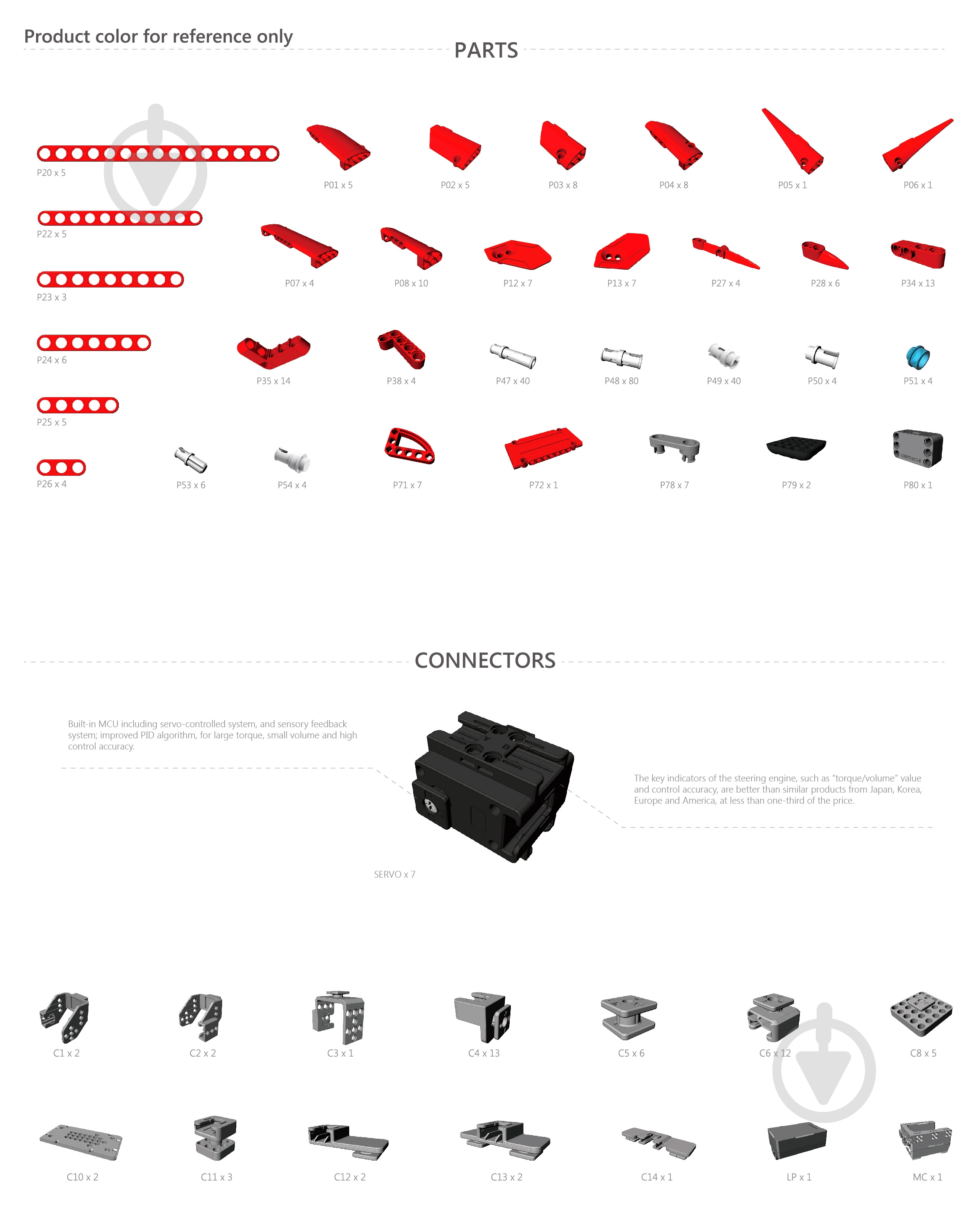 Product color for reference only

PARTS

P20 x 5

P01 x 5 P02 x 5 P03 x 8 P04 x 8 P05 x 1 P06 x 1

P22 x 5

P07 x 4 P08 x 10 P12 x 7 P13 x 7 P27 x 4 P28 x 6 P34 x 13

P23 x 3

P24 x 6

P35 x 14 P38 x 4 P47 x 40 P48 x 80 P49 x 40 P50 x 4 P51 x 4

P25 x 5

P26 x 4 P53 x 6 P54 x 4 P71 x 7 P72 x 1 P78 x 7 P79 x 2 P80 x 1

CONNECTORS

Built-in MCU including servo-controlled system, and sensory feedback system; improved PID algorithm, for large torque, small volume and high control accuracy.

The key indicators of the steering engine, such as "torque/volume" value and control accuracy, are better than similar products from Japan, Korea, Europe and America, at less than one-third of the price.

SERVO x 7

C1 x 2 C2 x 2 C3 x 1 C4 x 13 C5 x 6 C6 x 12 C8 x 5

C10 x 2 C11 x 3 C12 x 2 C13 x 2 C14 x 1 LP x 1 MC x 1